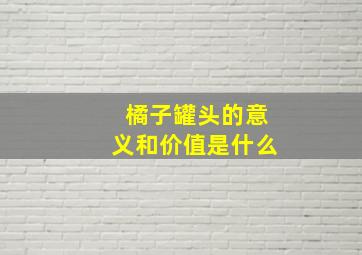 橘子罐头的意义和价值是什么